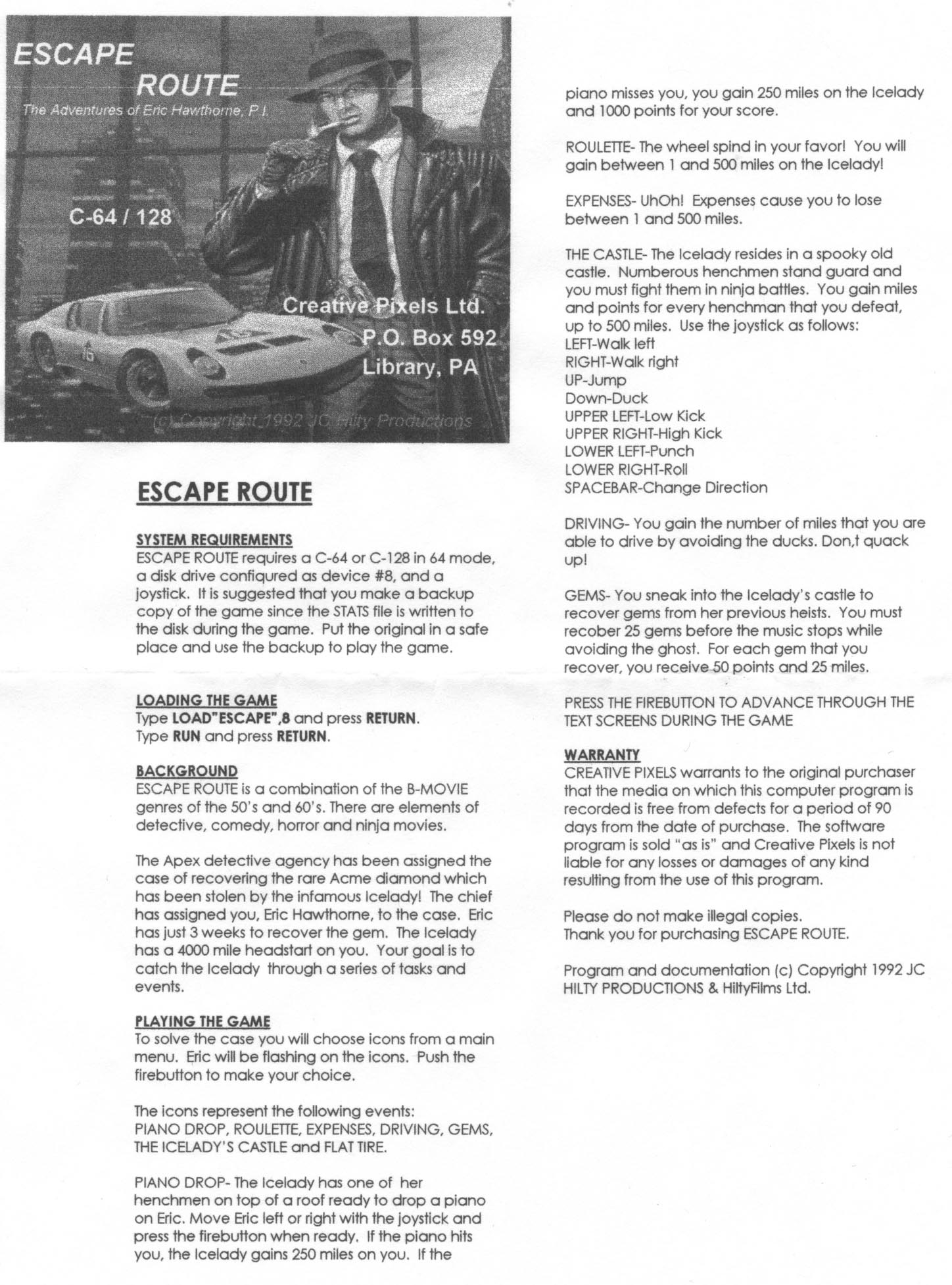 ESCAPE ROUTE

The Adventures of Eric Hawthorne, P.I.

C-64 / 128

Creative Pixels Ltd.
P.O. Box 592
Library, PA

(c) Copyright 1992 JC Hilty Productions

ESCAPE ROUTE

SYSTEM REQUIREMENTS
ESCAPE ROUTE requires a C-64 or C-128 in 64 mode, a disk drive configured as device #8, and a joystick. It is suggested that you make a backup copy of the game since the STATS file is written to the disk during the game. Put the original in a safe place and use the backup to play the game.

LOADING THE GAME
Type LOAD"ESCAPE",8 and press RETURN.
Type RUN and press RETURN.

BACKGROUND
ESCAPE ROUTE is a combination of the B-MOVIE genres of the 50's and 60's. There are elements of detective, comedy, horror and ninja movies.

The Apex detective agency has been assigned the case of recovering the rare Acme diamond which has been stolen by the infamous Icelady! The chief has assigned you, Eric Hawthorne, to the case. Eric has just 3 weeks to recover the gem. The Icelady has a 4000 mile headstart on you. Your goal is to catch the Icelady through a series of tasks and events.

PLAYING THE GAME
To solve the case you will choose icons from a main menu. Eric will be flashing on the icons. Push the firebutton to make your choice.

The icons represent the following events:
PIANO DROP, ROULETTE, EXPENSES, DRIVING, GEMS, THE ICELADY'S CASTLE and FLAT TIRE.

PIANO DROP- The Icelady has one of her henchmen on top of a roof ready to drop a piano on Eric. Move Eric left or right with the joystick and press the firebutton when ready. If the piano hits you, the Icelady gains 250 miles on you. If the piano misses you, you gain 250 miles on the Icelady and 1000 points for your score.

ROULETTE- The wheel spind in your favor! You will gain between 1 and 500 miles on the Icelady!

EXPENSES- UhOh! Expenses cause you to lose between 1 and 500 miles.

THE CASTLE- The Icelady resides in a spooky old castle. Numberous henchmen stand guard and you must fight them in ninja battles. You gain miles and points for every henchman that you defeat, up to 500 miles. Use the joystick as follows:
LEFT-Walk left
RIGHT-Walk right
UP-Jump
Down-Duck
UPPER LEFT-Low Kick
UPPER RIGHT-High Kick
LOWER LEFT-Punch
LOWER RIGHT-Roll
SPACEBAR-Change Direction

DRIVING- You gain the number of miles that you are able to drive by avoiding the ducks. Don,t quack up!

GEMS- You sneak into the Icelady's castle to recover gems from her previous heists. You must recober 25 gems before the music stops while avoiding the ghost. For each gem that you recover, you receive 50 points and 25 miles.

PRESS THE FIREBUTTON TO ADVANCE THROUGH THE TEXT SCREENS DURING THE GAME

WARRANTY
CREATIVE PIXELS warrants to the original purchaser that the media on which this computer program is recorded is free from defects for a period of 90 days from the date of purchase. The software program is sold "as is" and Creative Pixels is not liable for any losses or damages of any kind resulting from the use of this program.

Please do not make illegal copies.
Thank you for purchasing ESCAPE ROUTE.

Program and documentation (c) Copyright 1992 JC HILTY PRODUCTIONS & HiltyFilms Ltd.